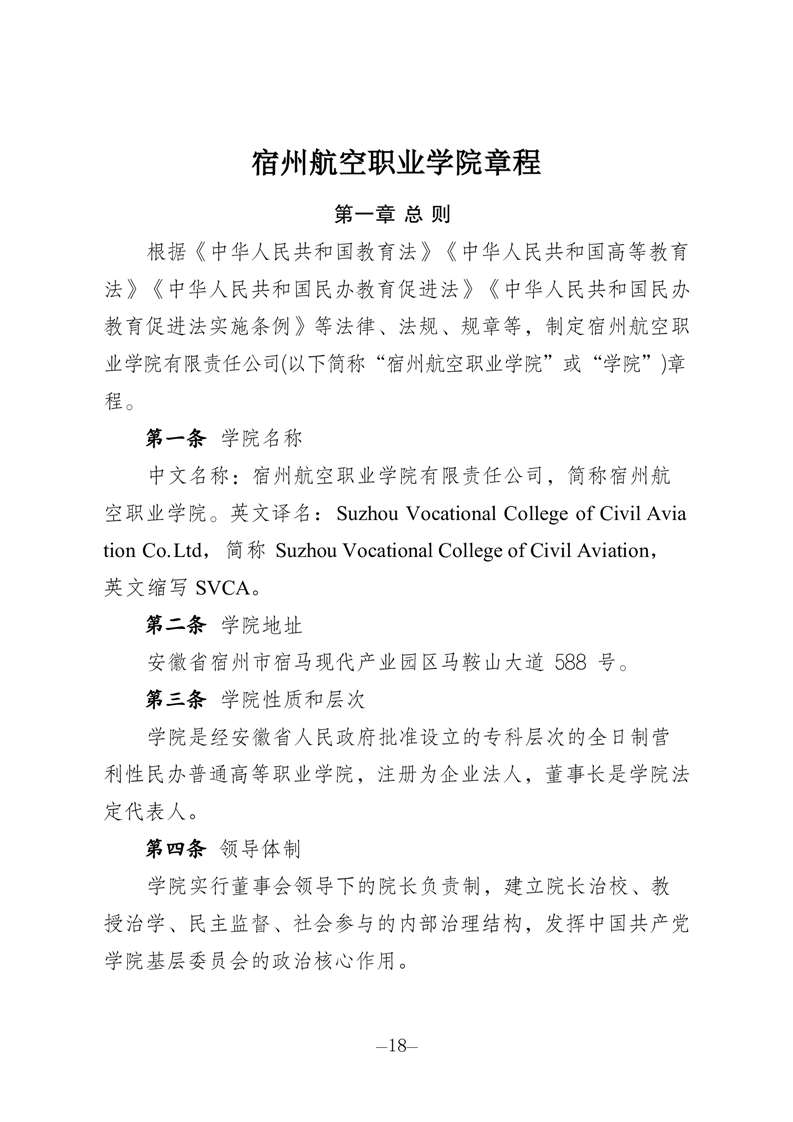 宿州航空职业学院章程

第一章 总 则

根据《中华人民共和国教育法》《中华人民共和国高等教育法》《中华人民共和国民办教育促进法》《中华人民共和国民办教育促进法实施条例》等法律、法规、规章等，制定宿州航空职业学院有限责任公司(以下简称“宿州航空职业学院”或“学院”)章程。

第一条 学院名称

中文名称：宿州航空职业学院有限责任公司，简称宿州航空职业学院。英文译名：Suzhou Vocational College of Civil Aviation Co.Ltd，简称 Suzhou Vocational College of Civil Aviation，英文缩写 SVCA。

第二条 学院地址

安徽省宿州市宿马现代产业园区马鞍山大道 588 号。

第三条 学院性质和层次

学院是经安徽省人民政府批准设立的专科层次的全日制营利性民办普通高等职业学院，注册为企业法人，董事长是学院法定代表人。

第四条 领导体制

学院实行董事会领导下的院长负责制，建立院长治校、教授治学、民主监督、社会参与的内部治理结构，发挥中国共产党学院基层委员会的政治核心作用。

–18–